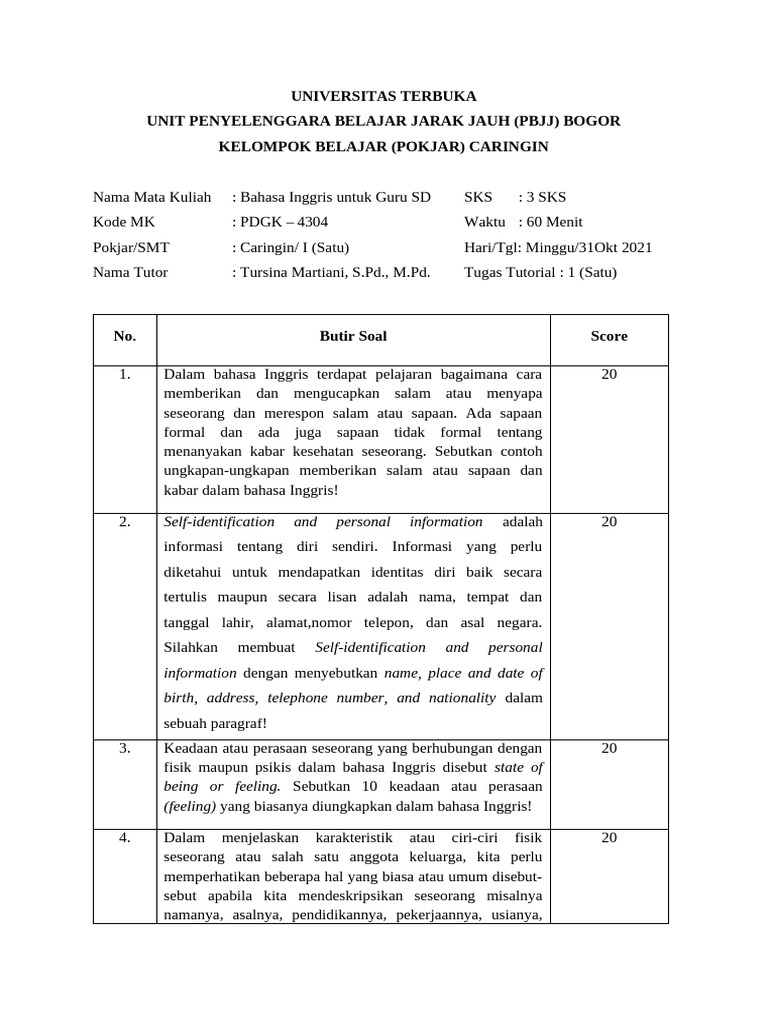 UNIVERSITAS TERBUKA
UNIT PENYELENGGARA BELAJAR JARAK JAUH (PBJJ) BOGOR
KELOMPOK BELAJAR (POKJAR) CARINGIN

Nama Mata Kuliah : Bahasa Inggris untuk Guru SD SKS : 3 SKS
Kode MK : PDGK – 4304 Waktu : 60 Menit
Pokjar/SMT : Caringin/ I (Satu) Hari/Tgl: Minggu/31Okt 2021
Nama Tutor : Tursina Martiani, S.Pd., M.Pd. Tugas Tutorial : 1 (Satu)

| No. | Butir Soal | Score |
|---|---|---|
| 1. | Dalam bahasa Inggris terdapat pelajaran bagaimana cara memberikan dan mengucapkan salam atau menyapa seseorang dan merespon salam atau sapaan. Ada sapaan formal dan ada juga sapaan tidak formal tentang menanyakan kabar kesehatan seseorang. Sebutkan contoh ungkapan-ungkapan memberikan salam atau sapaan dan kabar dalam bahasa Inggris! | 20 |
| 2. | Self-identification and personal information adalah informasi tentang diri sendiri. Informasi yang perlu diketahui untuk mendapatkan identitas diri baik secara tertulis maupun secara lisan adalah nama, tempat dan tanggal lahir, alamat,nomor telepon, dan asal negara. Silahkan membuat Self-identification and personal information dengan menyebutkan name, place and date of birth, address, telephone number, and nationality dalam sebuah paragraf! | 20 |
| 3. | Keadaan atau perasaan seseorang yang berhubungan dengan fisik maupun psikis dalam bahasa Inggris disebut state of being or feeling. Sebutkan 10 keadaan atau perasaan (feeling) yang biasanya diungkapkan dalam bahasa Inggris! | 20 |
| 4. | Dalam menjelaskan karakteristik atau ciri-ciri fisik seseorang atau salah satu anggota keluarga, kita perlu memperhatikan beberapa hal yang biasa atau umum disebut-sebut apabila kita mendeskripsikan seseorang misalnya namanya, asalnya, pendidikannya, pekerjaannya, usianya, | 20 |